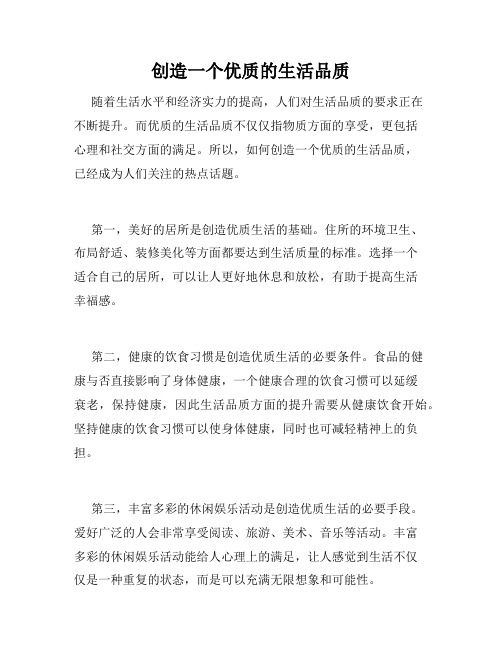 创造一个优质的生活品质

随着生活水平和经济实力的提高，人们对生活品质的要求正在不断提升。而优质的生活品质不仅仅指物质方面的享受，更包括心理和社交方面的满足。所以，如何创造一个优质的生活品质，已经成为人们关注的热点话题。

第一，美好的居所是创造优质生活的基础。住所的环境卫生、布局舒适、装修美化等方面都要达到生活质量的标准。选择一个适合自己的居所，可以让人更好地休息和放松，有助于提高生活幸福感。

第二，健康的饮食习惯是创造优质生活的必要条件。食品的健康与否直接影响了身体健康，一个健康合理的饮食习惯可以延缓衰老，保持健康，因此生活品质方面的提升需要从健康饮食开始。坚持健康的饮食习惯可以使身体健康，同时也可减轻精神上的负担。

第三，丰富多彩的休闲娱乐活动是创造优质生活的必要手段。爱好广泛的人会非常享受阅读、旅游、美术、音乐等活动。丰富多彩的休闲娱乐活动能给人心理上的满足，让人感觉到生活不仅仅是一种重复的状态，而是可以充满无限想象和可能性。